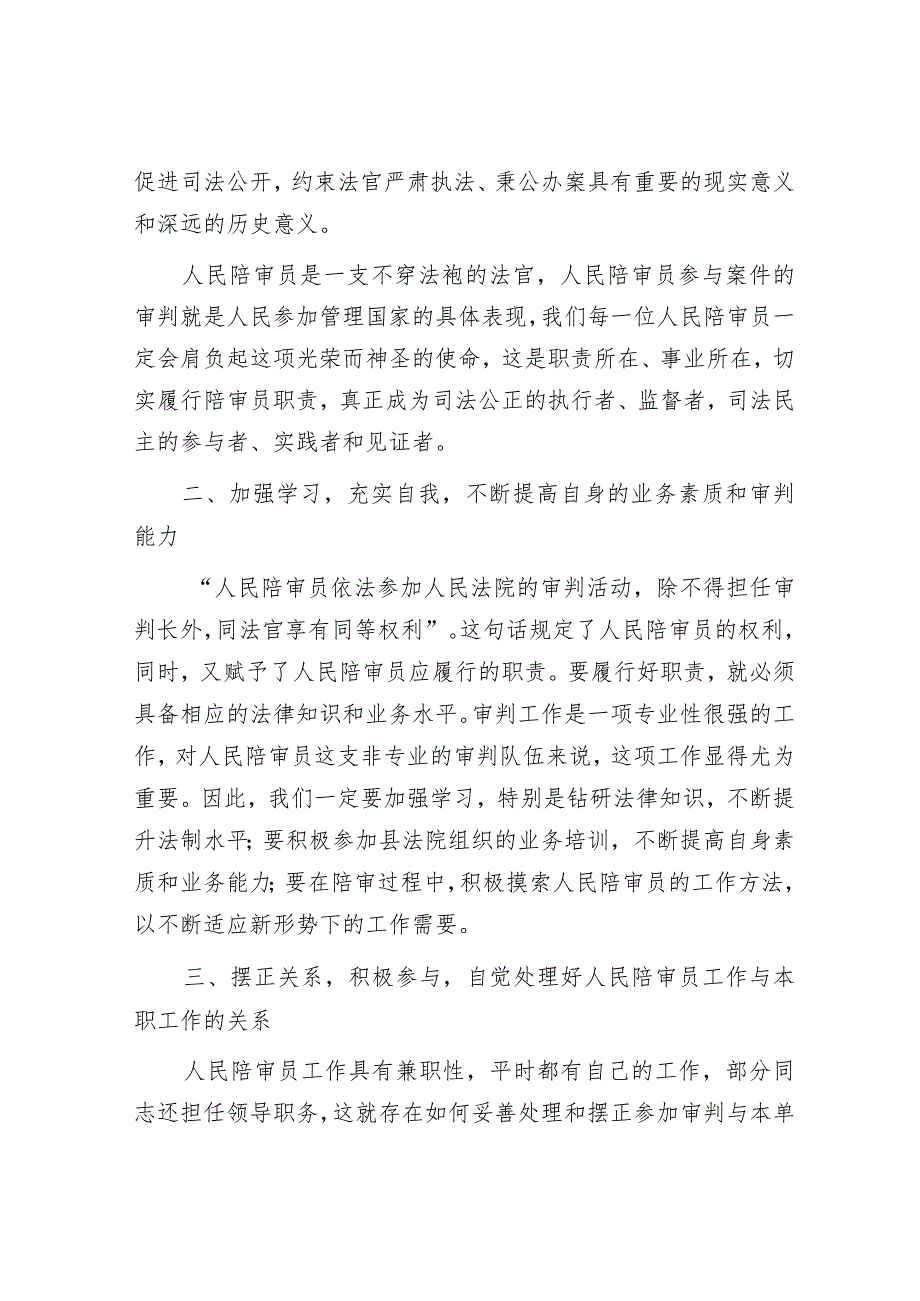 促进司法公开，约束法官严肃执法、秉公办案具有重要的现实意义和深远的历史意义。

人民陪审员是一支不穿法袍的法官，人民陪审员参与案件的审判就是人民参加管理国家的具体表现，我们每一位人民陪审员一定会肩负起这项光荣而神圣的使命，这是职责所在、事业所在，切实履行陪审员职责，真正成为司法公正的执行者、监督者，司法民主的参与者、实践者和见证者。

二、加强学习，充实自我，不断提高自身的业务素质和审判能力

“人民陪审员依法参加人民法院的审判活动，除不得担任审判长外，同法官享有同等权利”。这句话规定了人民陪审员的权利，同时，又赋予了人民陪审员应履行的职责。要履行好职责，就必须具备相应的法律知识和业务水平。审判工作是一项专业性很强的工作，对人民陪审员这支非专业的审判队伍来说，这项工作显得尤为重要。因此，我们一定要加强学习，特别是钻研法律知识，不断提升法制水平；要积极参加县法院组织的业务培训，不断提高自身素质和业务能力；要在陪审过程中，积极摸索人民陪审员的工作方法，以不断适应新形势下的工作需要。

三、摆正关系，积极参与，自觉处理好人民陪审员工作与本职工作的关系

人民陪审员工作具有兼职性，平时都有自己的工作，部分同志还担任领导职务，这就存在如何妥善处理和摆正参加审判与本单